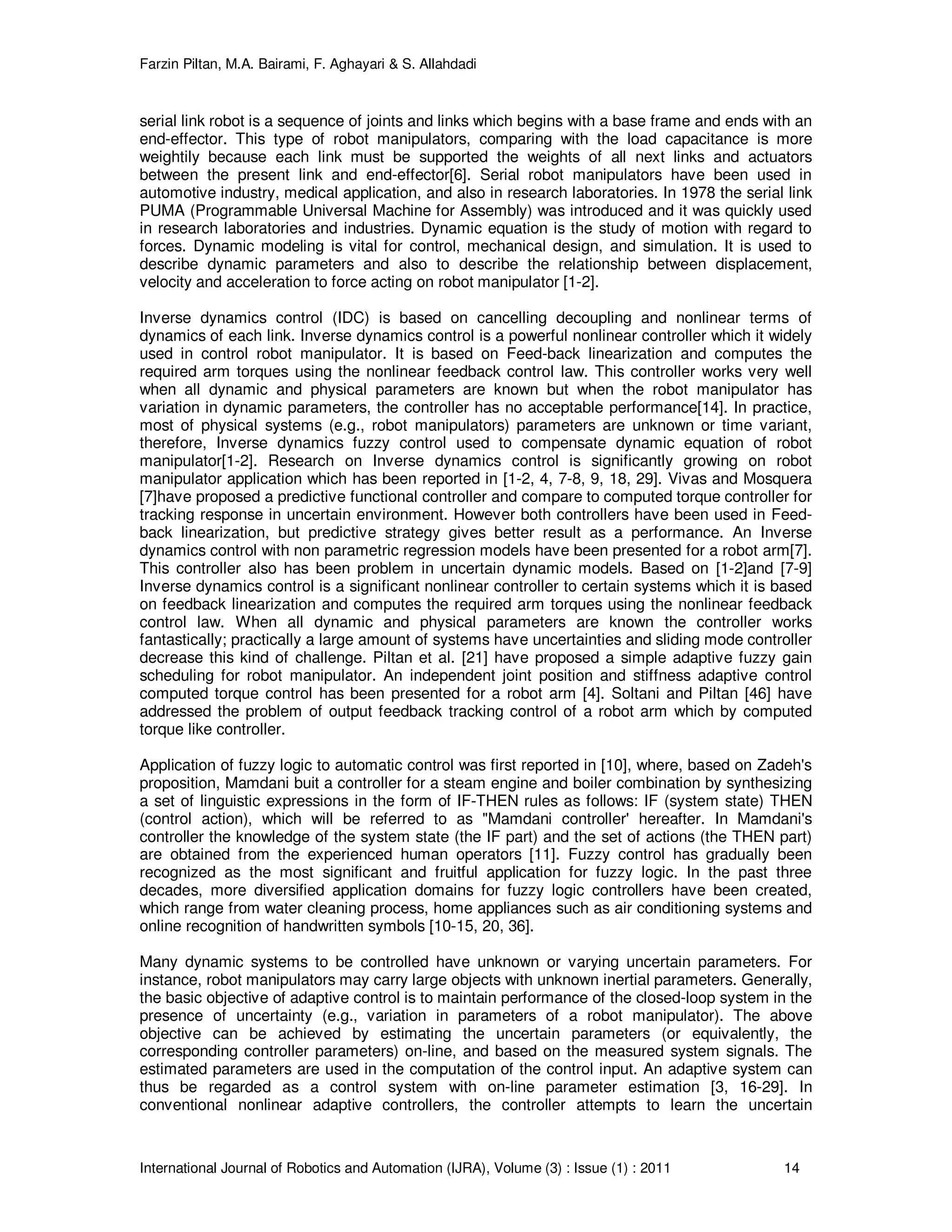 Farzin Piltan, M.A. Bairami, F. Aghayari & S. Allahdadi

serial link robot is a sequence of joints and links which begins with a base frame and ends with an end-effector. This type of robot manipulators, comparing with the load capacitance is more weightily because each link must be supported the weights of all next links and actuators between the present link and end-effector[6]. Serial robot manipulators have been used in automotive industry, medical application, and also in research laboratories. In 1978 the serial link PUMA (Programmable Universal Machine for Assembly) was introduced and it was quickly used in research laboratories and industries. Dynamic equation is the study of motion with regard to forces. Dynamic modeling is vital for control, mechanical design, and simulation. It is used to describe dynamic parameters and also to describe the relationship between displacement, velocity and acceleration to force acting on robot manipulator [1-2].

Inverse dynamics control (IDC) is based on cancelling decoupling and nonlinear terms of dynamics of each link. Inverse dynamics control is a powerful nonlinear controller which it widely used in control robot manipulator. It is based on Feed-back linearization and computes the required arm torques using the nonlinear feedback control law. This controller works very well when all dynamic and physical parameters are known but when the robot manipulator has variation in dynamic parameters, the controller has no acceptable performance[14]. In practice, most of physical systems (e.g., robot manipulators) parameters are unknown or time variant, therefore, Inverse dynamics fuzzy control used to compensate dynamic equation of robot manipulator[1-2]. Research on Inverse dynamics control is significantly growing on robot manipulator application which has been reported in [1-2, 4, 7-8, 9, 18, 29]. Vivas and Mosquera [7]have proposed a predictive functional controller and compare to computed torque controller for tracking response in uncertain environment. However both controllers have been used in Feed-back linearization, but predictive strategy gives better result as a performance. An Inverse dynamics control with non parametric regression models have been presented for a robot arm[7]. This controller also has been problem in uncertain dynamic models. Based on [1-2]and [7-9] Inverse dynamics control is a significant nonlinear controller to certain systems which it is based on feedback linearization and computes the required arm torques using the nonlinear feedback control law. When all dynamic and physical parameters are known the controller works fantastically; practically a large amount of systems have uncertainties and sliding mode controller decrease this kind of challenge. Piltan et al. [21] have proposed a simple adaptive fuzzy gain scheduling for robot manipulator. An independent joint position and stiffness adaptive control computed torque control has been presented for a robot arm [4]. Soltani and Piltan [46] have addressed the problem of output feedback tracking control of a robot arm which by computed torque like controller.

Application of fuzzy logic to automatic control was first reported in [10], where, based on Zadeh's proposition, Mamdani buit a controller for a steam engine and boiler combination by synthesizing a set of linguistic expressions in the form of IF-THEN rules as follows: IF (system state) THEN (control action), which will be referred to as "Mamdani controller' hereafter. In Mamdani's controller the knowledge of the system state (the IF part) and the set of actions (the THEN part) are obtained from the experienced human operators [11]. Fuzzy control has gradually been recognized as the most significant and fruitful application for fuzzy logic. In the past three decades, more diversified application domains for fuzzy logic controllers have been created, which range from water cleaning process, home appliances such as air conditioning systems and online recognition of handwritten symbols [10-15, 20, 36].

Many dynamic systems to be controlled have unknown or varying uncertain parameters. For instance, robot manipulators may carry large objects with unknown inertial parameters. Generally, the basic objective of adaptive control is to maintain performance of the closed-loop system in the presence of uncertainty (e.g., variation in parameters of a robot manipulator). The above objective can be achieved by estimating the uncertain parameters (or equivalently, the corresponding controller parameters) on-line, and based on the measured system signals. The estimated parameters are used in the computation of the control input. An adaptive system can thus be regarded as a control system with on-line parameter estimation [3, 16-29]. In conventional nonlinear adaptive controllers, the controller attempts to learn the uncertain

International Journal of Robotics and Automation (IJRA), Volume (3) : Issue (1) : 2011 14